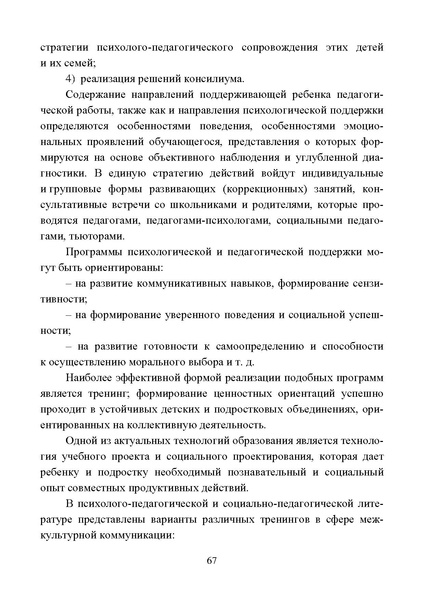 стратегии психолого-педагогического сопровождения этих детей и их семей;

4) реализация решений консилиума.

Содержание направлений поддерживающей ребенка педагогической работы, также как и направления психологической поддержки определяются особенностями поведения, особенностями эмоциональных проявлений обучающегося, представления о которых формируются на основе объективного наблюдения и углубленной диагностики. В единую стратегию действий войдут индивидуальные и групповые формы развивающих (коррекционных) занятий, консультативные встречи со школьниками и родителями, которые проводятся педагогами, педагогами-психологами, социальными педагогами, тьюторами.

Программы психологической и педагогической поддержки могут быть ориентированы:

– на развитие коммуникативных навыков, формирование сензитивности;

– на формирование уверенного поведения и социальной успешности;

– на развитие готовности к самоопределению и способности к осуществлению морального выбора и т. д.

Наиболее эффективной формой реализации подобных программ является тренинг; формирование ценностных ориентаций успешно проходит в устойчивых детских и подростковых объединениях, ориентированных на коллективную деятельность.

Одной из актуальных технологий образования является технология учебного проекта и социального проектирования, которая дает ребенку и подростку необходимый познавательный и социальный опыт совместных продуктивных действий.

В психолого-педагогической и социально-педагогической литературе представлены варианты различных тренингов в сфере межкультурной коммуникации:

67